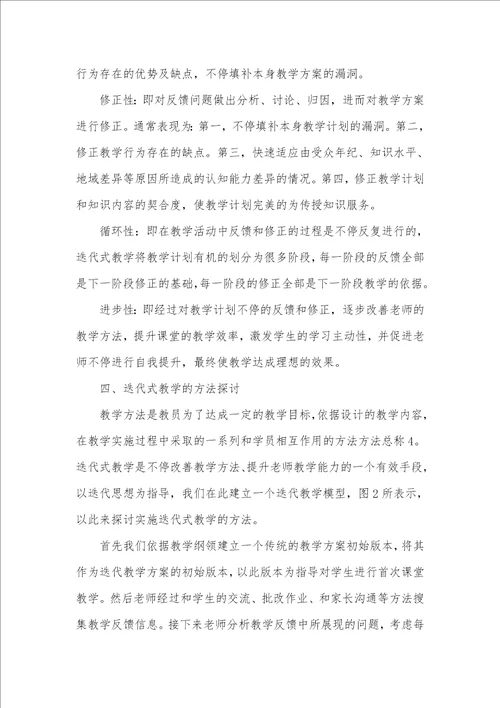 行为存在的优势及缺点，不停填补本身教学方案的漏洞。

修正性：即对反馈问题做出分析、讨论、归因，进而对教学方案进行修正。通常表现为：第一，不停填补本身教学计划的漏洞。第二，修正教学行为存在的缺点。第三，快速适应由受众年纪、知识水平、地域差异等原因所造成的认知能力差异的情况。第四，修正教学计划和知识内容的契合度，使教学计划完美的为传授知识服务。

循环性：即在教学活动中反馈和修正的过程是不停反复进行的，迭代式教学将教学计划有机的划分为很多阶段，每一阶段的反馈全部是下一阶段修正的基础，每一阶段的修正全部是下一阶段教学的依据。

进步性：即经过对教学计划不停的反馈和修正，逐步改善老师的教学方法，提升课堂的教学效率，激发学生的学习主动性，并促进老师不停进行自我提升，最终使教学达成理想的效果。

四、迭代式教学的方法探讨

教学方法是教员为了达成一定的教学目标，依据设计的教学内容，在教学实施过程中采取的一系列和学员相互作用的方法方法总称4。迭代式教学是不停改善教学方法、提升老师教学能力的一个有效手段，以迭代思想为指导，我们在此建立一个迭代教学模型，图2所表示，以此来探讨实施迭代式教学的方法。

首先我们依据教学纲领建立一个传统的教学方案初始版本，将其作为迭代教学方案的初始版本，以此版本为指导对学生进行首次课堂教学。然后老师经过和学生的交流、批改作业、和家长沟通等方法搜集教学反馈信息。接下来老师分析教学反馈中所展现的问题，考虑每